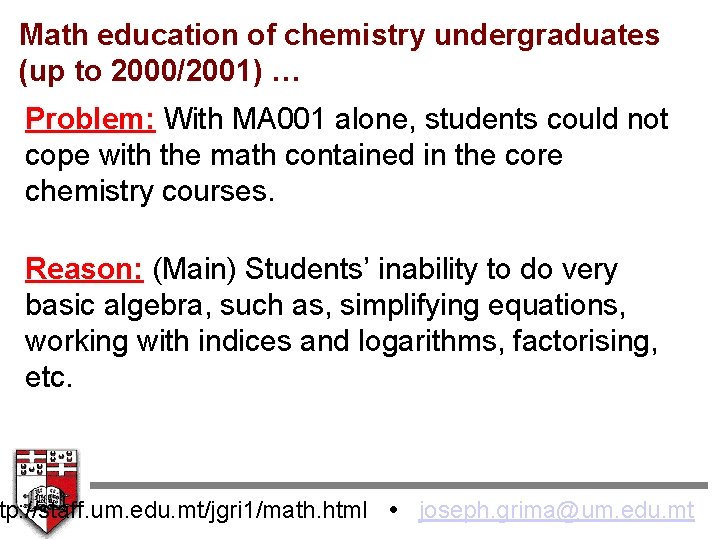 Math education of chemistry undergraduates (up to 2000/2001) …

Problem: With MA001 alone, students could not cope with the math contained in the core chemistry courses.

Reason: (Main) Students' inability to do very basic algebra, such as, simplifying equations, working with indices and logarithms, factorising, etc.

tp://staff.um.edu.mt/jgri1/math.html • joseph.grima@um.edu.mt